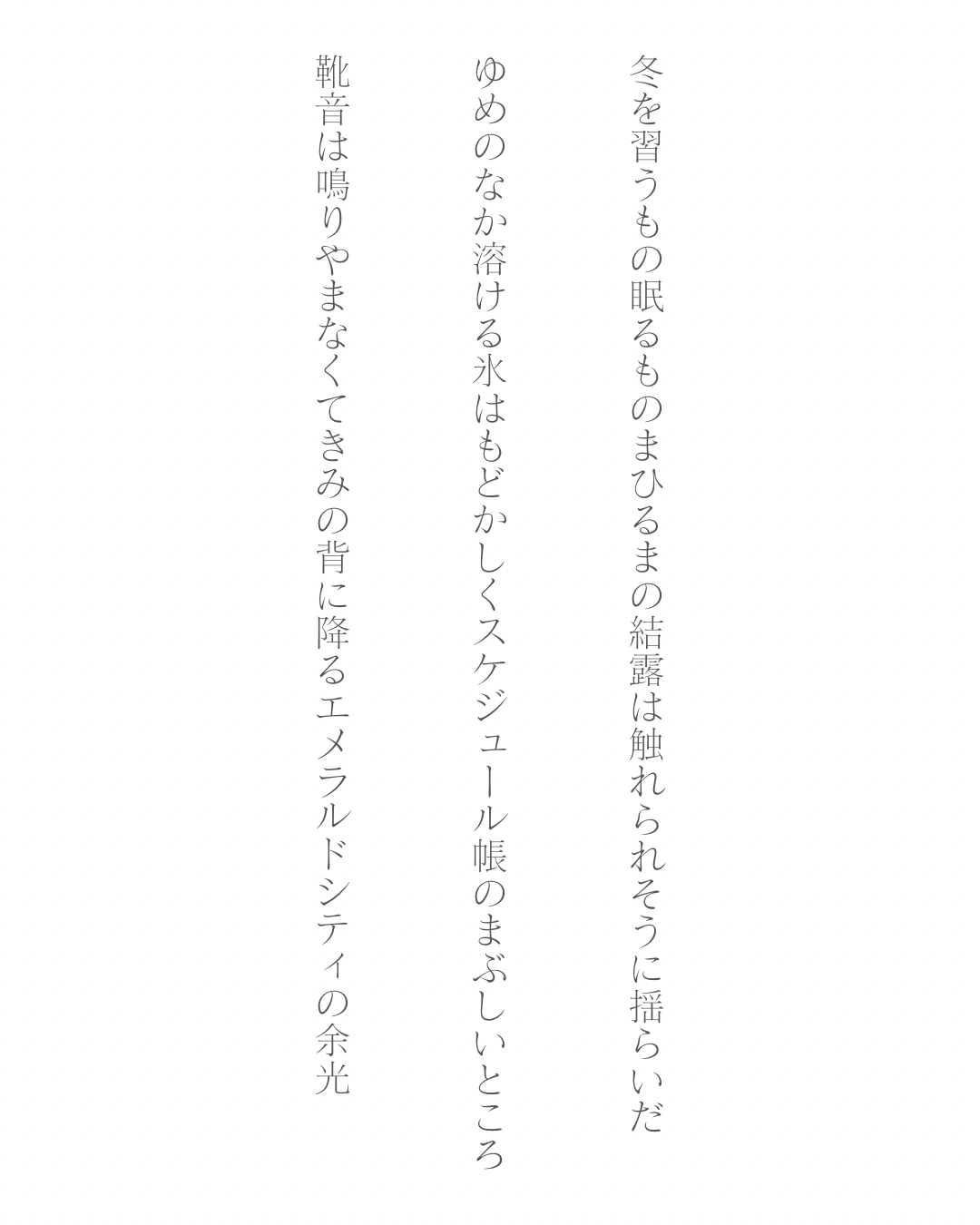 冬を習うもの眠るものまひるまの結露は触れられそうに揺らいだ

ゆめのなか溶ける氷はもどかしくスケジュール帳のまぶしいところ

靴音は鳴りやまなくてきみの背に降るエメラルドシティの余光